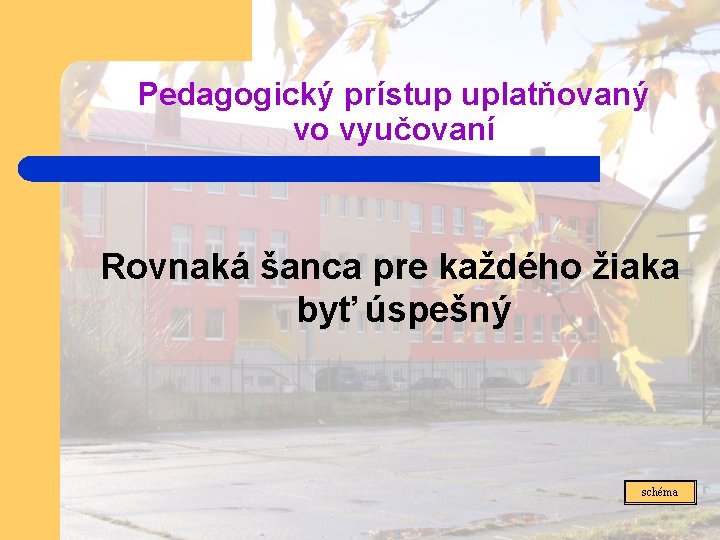 Pedagogický prístup uplatňovaný vo vyučovaní

Rovnaká šanca pre každého žiaka byť úspešný

schéma